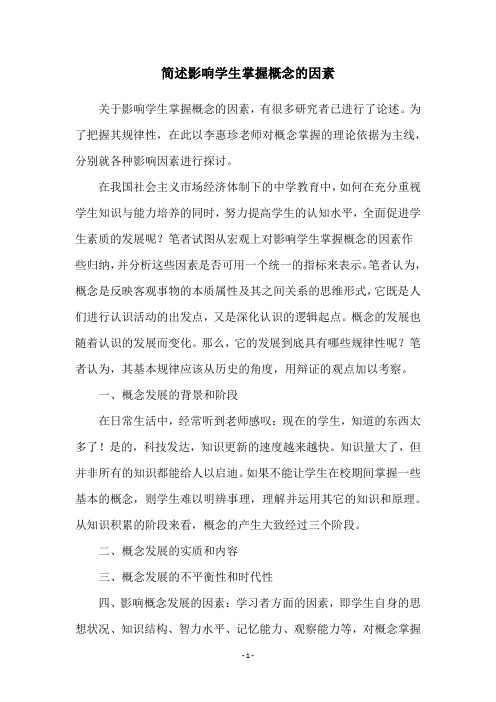 简述影响学生掌握概念的因素

关于影响学生掌握概念的因素，有很多研究者已进行了论述。为了把握其规律性，在此以李惠珍老师对概念掌握的理论依据为主线，分别就各种影响因素进行探讨。

在我国社会主义市场经济体制下的中学教育中，如何在充分重视学生知识与能力培养的同时，努力提高学生的认知水平，全面促进学生素质的发展呢？笔者试图从宏观上对影响学生掌握概念的因素作些归纳，并分析这些因素是否可用一个统一的指标来表示。笔者认为，概念是反映客观事物的本质属性及其之间关系的思维形式，它既是人们进行认识活动的出发点，又是深化认识的逻辑起点。概念的发展也随着认识的发展而变化。那么，它的发展到底具有哪些规律性呢？笔者认为，其基本规律应该从历史的角度，用辩证的观点加以考察。

一、概念发展的背景和阶段

在日常生活中，经常听到老师感叹：现在的学生，知道的东西太多了！是的，科技发达，知识更新的速度越来越快。知识量大了，但并非所有的知识都能给人以启迪。如果不能让学生在校期间掌握一些基本的概念，则学生难以明辨事理，理解并运用其它的知识和原理。从知识积累的阶段来看，概念的产生大致经过三个阶段。

二、概念发展的实质和内容

三、概念发展的不平衡性和时代性

四、影响概念发展的因素：学习者方面的因素，即学生自身的思想状况、知识结构、智力水平、记忆能力、观察能力等，对概念掌握

- 1 -